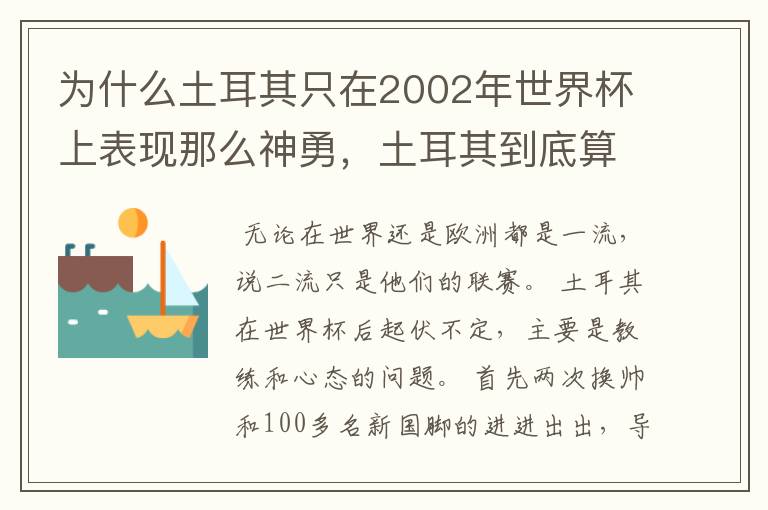 为什么土耳其只在2002年世界杯上表现那么神勇，土耳其到底算

无论在世界还是欧洲都是一流，说二流只是他们的联赛。土耳其在世界杯后起伏不定，主要是教练和心态的问题。首先两次换帅和100多名新国脚的进进出出，导